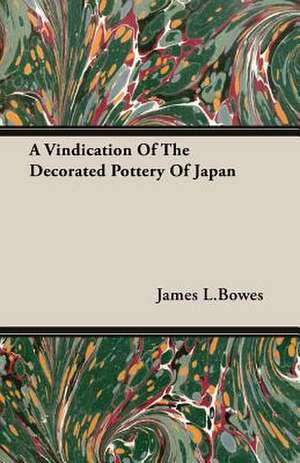 A Vindication Of The Decorated Pottery Of Japan

James L.Bowes